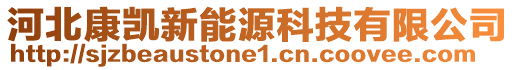 河北康凯新能源科技有限公司
http://sjzbeaustone1.cn.coovee.com